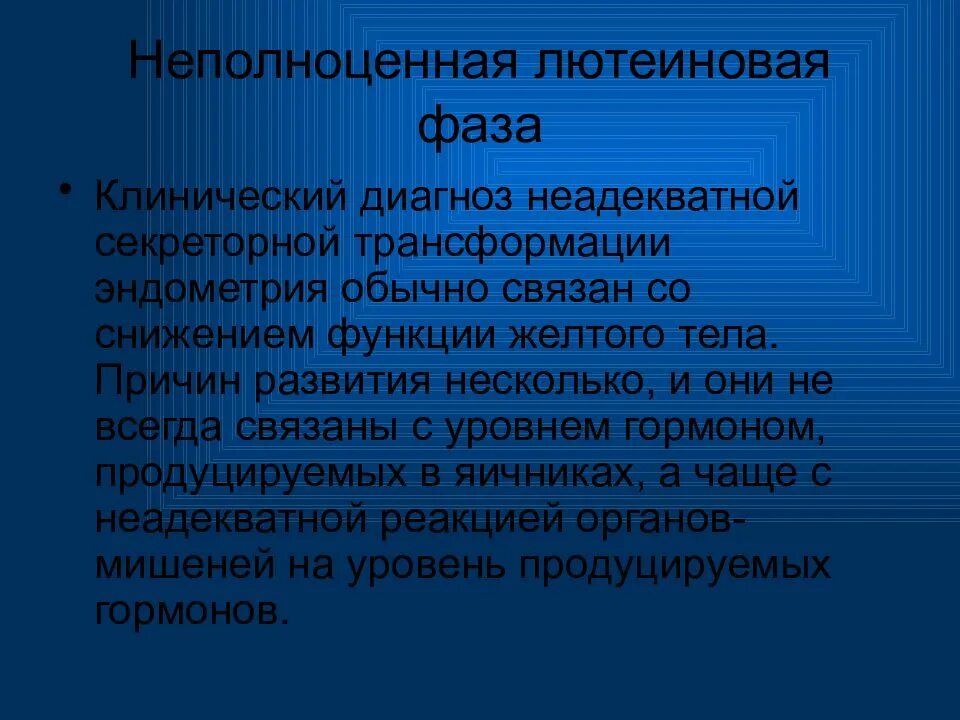 Неполноценная лютеиновая фаза

• Клинический диагноз неадекватной секреторной трансформации эндометрия обычно связан со снижением функции желтого тела. Причин развития несколько, и они не всегда связаны с уровнем гормоном, продуцируемых в яичниках, а чаще с неадекватной реакцией органов-мишеней на уровень продуцируемых гормонов.